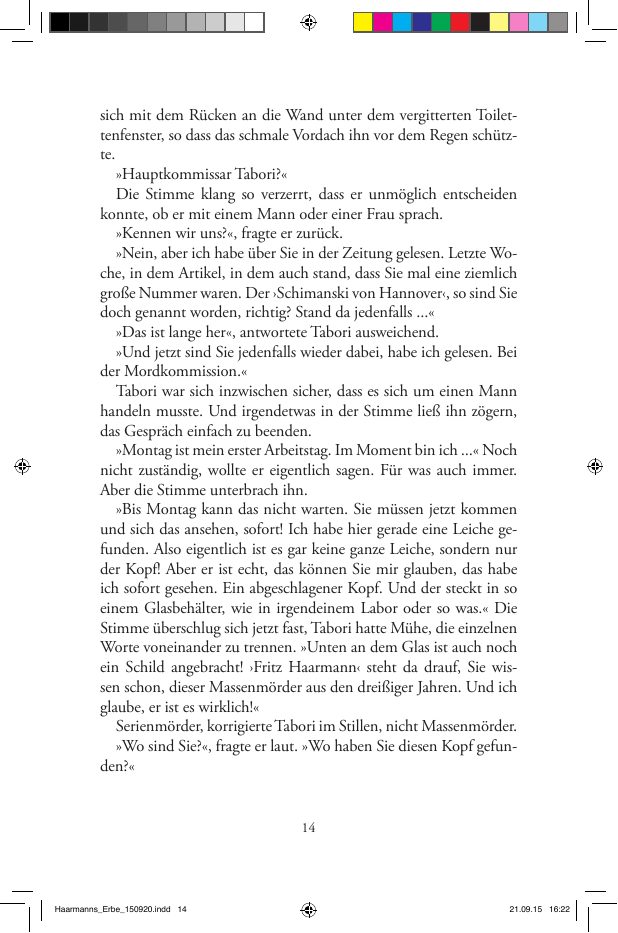 sich mit dem Rücken an die Wand unter dem vergitterten Toilettenfenster, so dass das schmale Vordach ihn vor dem Regen schützte.

»Hauptkommissar Tabori?«

Die Stimme klang so verzerrt, dass er unmöglich entscheiden konnte, ob er mit einem Mann oder einer Frau sprach.

»Kennen wir uns?«, fragte er zurück.

»Nein, aber ich habe über Sie in der Zeitung gelesen. Letzte Woche, in dem Artikel, in dem auch stand, dass Sie mal eine ziemlich große Nummer waren. Der ›Schimanski von Hannover‹, so sind Sie doch genannt worden, richtig? Stand da jedenfalls ...«

»Das ist lange her«, antwortete Tabori ausweichend.

»Und jetzt sind Sie jedenfalls wieder dabei, habe ich gelesen. Bei der Mordkommission.«

Tabori war sich inzwischen sicher, dass es sich um einen Mann handeln musste. Und irgendetwas in der Stimme ließ ihn zögern, das Gespräch einfach zu beenden.

»Montag ist mein erster Arbeitstag. Im Moment bin ich ...« Noch nicht zuständig, wollte er eigentlich sagen. Für was auch immer. Aber die Stimme unterbrach ihn.

»Bis Montag kann das nicht warten. Sie müssen jetzt kommen und sich das ansehen, sofort! Ich habe hier gerade eine Leiche gefunden. Also eigentlich ist es gar keine ganze Leiche, sondern nur der Kopf! Aber er ist echt, das können Sie mir glauben, das habe ich sofort gesehen. Ein abgeschlagener Kopf. Und der steckt in so einem Glasbehälter, wie in irgendeinem Labor oder so was.« Die Stimme überschlug sich jetzt fast, Tabori hatte Mühe, die einzelnen Worte voneinander zu trennen. »Unten an dem Glas ist auch noch ein Schild angebracht! ›Fritz Haarmann‹ steht da drauf, Sie wissen schon, dieser Massenmörder aus den dreißiger Jahren. Und ich glaube, er ist es wirklich!«

Serienmörder, korrigierte Tabori im Stillen, nicht Massenmörder.

»Wo sind Sie?«, fragte er laut. »Wo haben Sie diesen Kopf gefunden?«

14

Haarmanns_Erbe_150920.indd 14 21.09.15 16:22